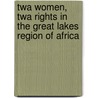 twa women, twa rights in the great lakes region of africa